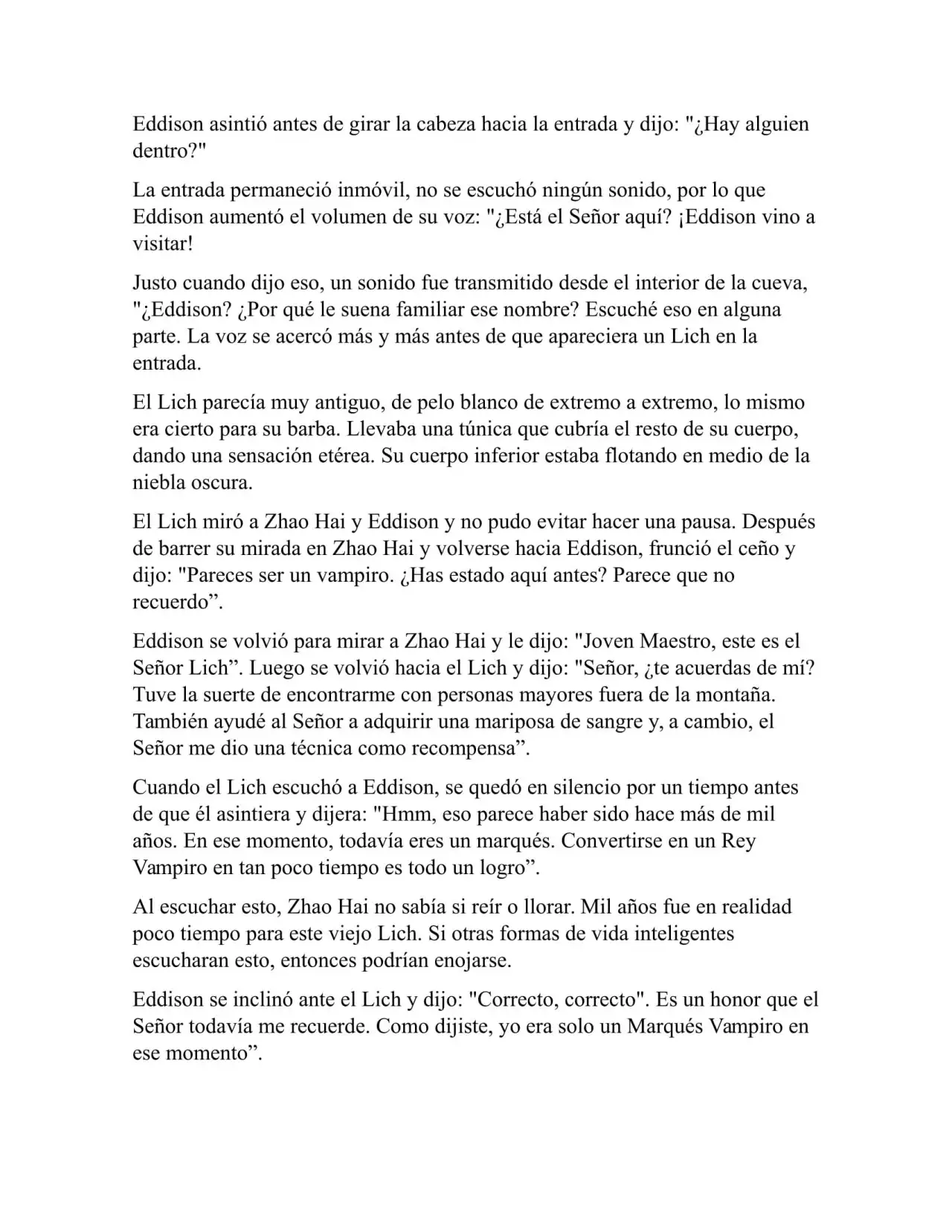 Eddison asintió antes de girar la cabeza hacia la entrada y dijo: "¿Hay alguien dentro?"

La entrada permaneció inmóvil, no se escuchó ningún sonido, por lo que Eddison aumentó el volumen de su voz: "¿Está el Señor aquí? ¡Eddison vino a visitar!

Justo cuando dijo eso, un sonido fue transmitido desde el interior de la cueva, "¿Eddison? ¿Por qué le suena familiar ese nombre? Escuché eso en alguna parte. La voz se acercó más y más antes de que apareciera un Lich en la entrada.

El Lich parecía muy antiguo, de pelo blanco de extremo a extremo, lo mismo era cierto para su barba. Llevaba una túnica que cubría el resto de su cuerpo, dando una sensación etérea. Su cuerpo inferior estaba flotando en medio de la niebla oscura.

El Lich miró a Zhao Hai y Eddison y no pudo evitar hacer una pausa. Después de barrer su mirada en Zhao Hai y volverse hacia Eddison, frunció el ceño y dijo: "Pareces ser un vampiro. ¿Has estado aquí antes? Parece que no recuerdo”.

Eddison se volvió para mirar a Zhao Hai y le dijo: "Joven Maestro, este es el Señor Lich”. Luego se volvió hacia el Lich y dijo: "Señor, ¿te acuerdas de mí? Tuve la suerte de encontrarme con personas mayores fuera de la montaña. También ayudé al Señor a adquirir una mariposa de sangre y, a cambio, el Señor me dio una técnica como recompensa”.

Cuando el Lich escuchó a Eddison, se quedó en silencio por un tiempo antes de que él asintiera y dijera: "Hmm, eso parece haber sido hace más de mil años. En ese momento, todavía eres un marqués. Convertirse en un Rey Vampiro en tan poco tiempo es todo un logro”.

Al escuchar esto, Zhao Hai no sabía si reír o llorar. Mil años fue en realidad poco tiempo para este viejo Lich. Si otras formas de vida inteligentes escucharan esto, entonces podrían enojarse.

Eddison se inclinó ante el Lich y dijo: "Correcto, correcto". Es un honor que el Señor todavía me recuerde. Como dijiste, yo era solo un Marqués Vampiro en ese momento”.